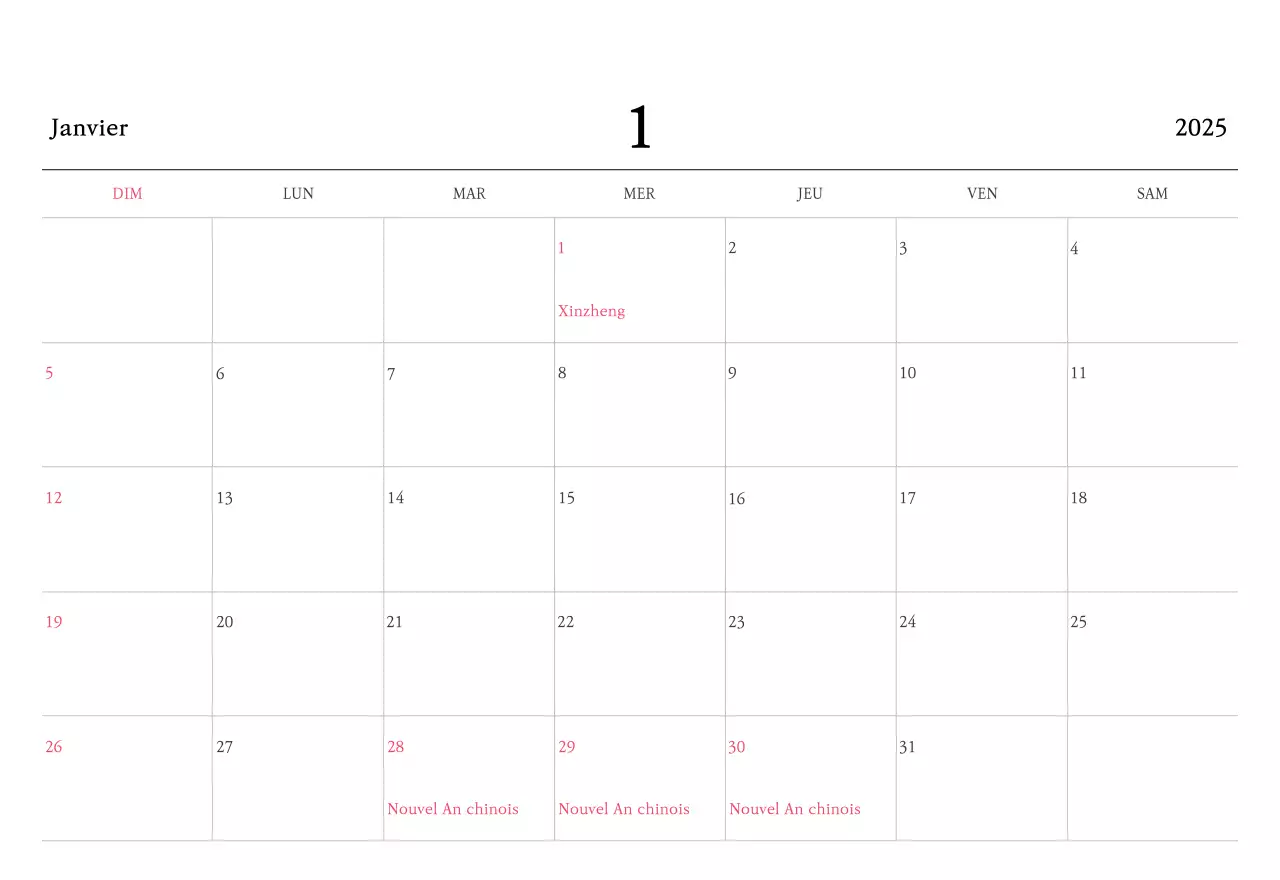 Janvier 1 2025

| DIM | LUN | MAR | MER | JEU | VEN | SAM |
|---|---|---|---|---|---|---|
| | | | 1 Xinzheng | 2 | 3 | 4 |
| 5 | 6 | 7 | 8 | 9 | 10 | 11 |
| 12 | 13 | 14 | 15 | 16 | 17 | 18 |
| 19 | 20 | 21 | 22 | 23 | 24 | 25 |
| 26 | 27 | 28 Nouvel An chinois | 29 Nouvel An chinois | 30 Nouvel An chinois | 31 | |